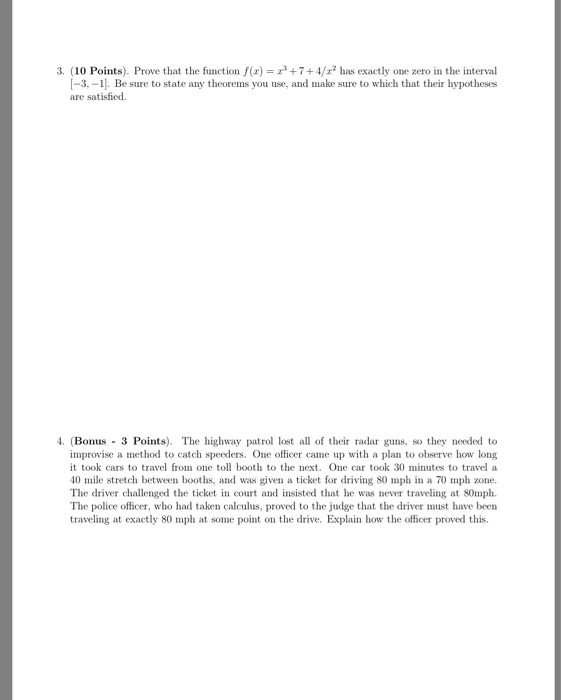 3. (10 Points). Prove that the function $f(x) = x^3 + 7 + 4/x^2$ has exactly one zero in the interval $[-3, -1]$. Be sure to state any theorems you use, and make sure to which that their hypotheses are satisfied.

4. (Bonus - 3 Points). The highway patrol lost all of their radar guns, so they needed to improvise a method to catch speeders. One officer came up with a plan to observe how long it took cars to travel from one toll booth to the next. One car took 30 minutes to travel a 40 mile stretch between booths, and was given a ticket for driving 80 mph in a 70 mph zone. The driver challenged the ticket in court and insisted that he was never traveling at 80mph. The police officer, who had taken calculus, proved to the judge that the driver must have been traveling at exactly 80 mph at some point on the drive. Explain how the officer proved this.